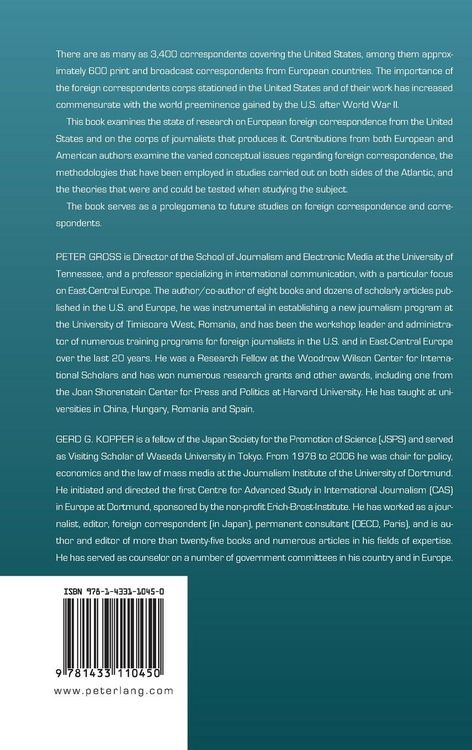 There are as many as 3,400 correspondents covering the United States, among them approximately 600 print and broadcast correspondents from European countries. The importance of the foreign correspondents corps stationed in the United States and of their work has increased commensurate with the world preeminence gained by the U.S. after World War II.

This book examines the state of research on European foreign correspondence from the United States and on the corps of journalists that produces it. Contributions from both European and American authors examine the varied conceptual issues regarding foreign correspondence, the methodologies that have been employed in studies carried out on both sides of the Atlantic, and the theories that were and could be tested when studying the subject.

The book serves as a prolegomena to future studies on foreign correspondence and correspondents.

PETER GROSS is Director of the School of Journalism and Electronic Media at the University of Tennessee, and a professor specializing in international communication, with a particular focus on East-Central Europe. The author/co-author of eight books and dozens of scholarly articles published in the U.S. and Europe, he was instrumental in establishing a new journalism program at the University of Timisoara West, Romania, and has been the workshop leader and administrator of numerous training programs for foreign journalists in the U.S. and in East-Central Europe over the last 20 years. He was a Research Fellow at the Woodrow Wilson Center for International Scholars and has won numerous research grants and other awards, including one from the Joan Shorenstein Center for Press and Politics at Harvard University. He has taught at universities in China, Hungary, Romania and Spain.

GERD G. KOPPER is a fellow of the Japan Society for the Promotion of Science (JSPS) and served as Visiting Scholar of Waseda University in Tokyo. From 1978 to 2006 he was chair for policy, economics and the law of mass media at the Journalism Institute of the University of Dortmund. He initiated and directed the first Centre for Advanced Study in International Journalism (CAS) in Europe at Dortmund, sponsored by the non-profit Erich-Brost-Institute. He has worked as a journalist, editor, foreign correspondent (in Japan), permanent consultant (OECD, Paris), and is author and editor of more than twenty-five books and numerous articles in his fields of expertise. He has served as counselor on a number of government committees in his country and in Europe.

ISBN 978-1-4331-1045-0

9 781433 110450

www.peterlang.com